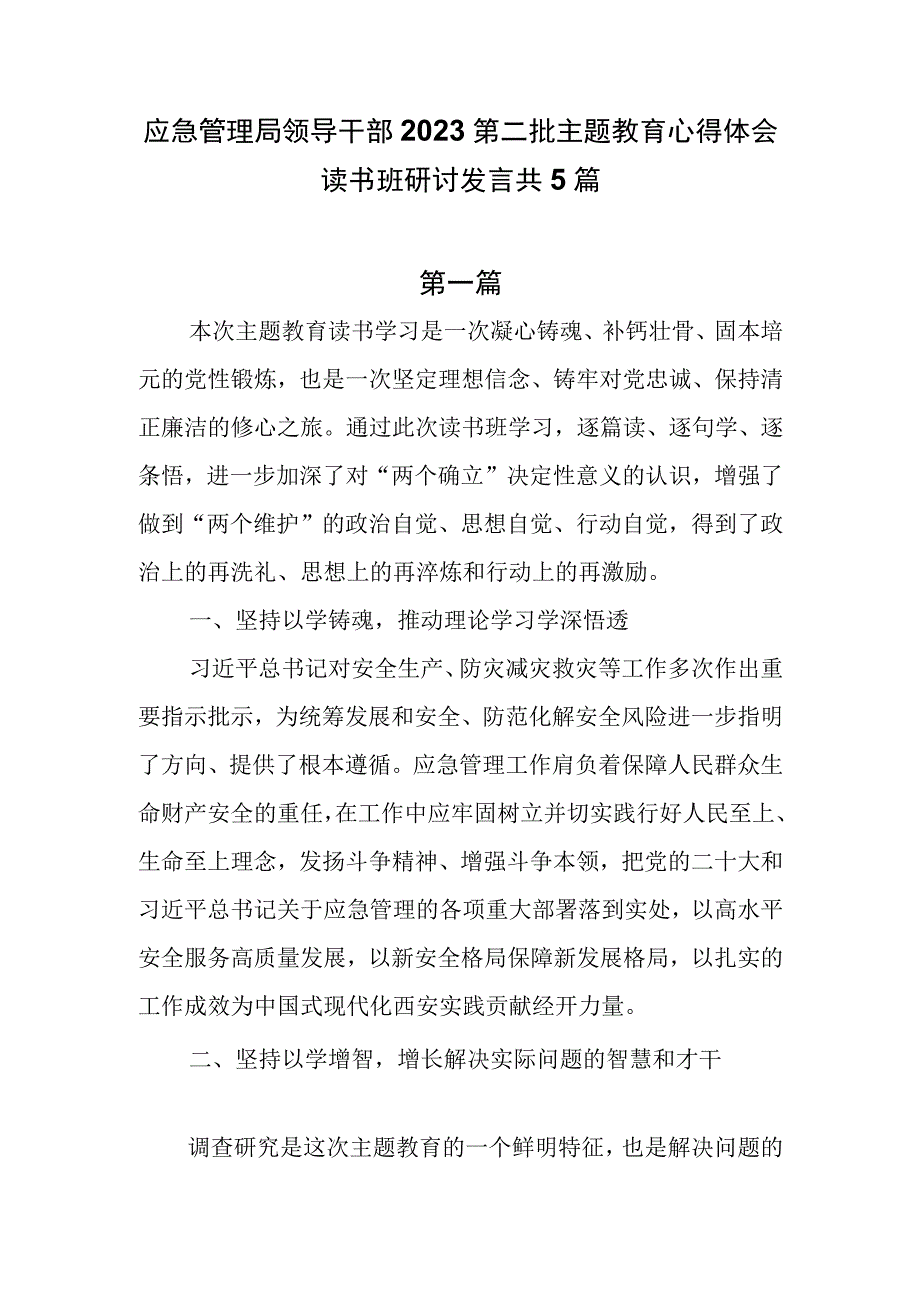 应急管理局领导干部2023第二批主题教育心得体会读书班研讨发言共5篇

第一篇

本次主题教育读书学习是一次凝心铸魂、补钙壮骨、固本培元的党性锻炼，也是一次坚定理想信念、铸牢对党忠诚、保持清正廉洁的修心之旅。通过此次读书班学习，逐篇读、逐句学、逐条悟，进一步加深了对“两个确立”决定性意义的认识，增强了做到“两个维护”的政治自觉、思想自觉、行动自觉，得到了政治上的再洗礼、思想上的再淬炼和行动上的再激励。

一、坚持以学铸魂，推动理论学习学深悟透

习近平总书记对安全生产、防灾减灾救灾等工作多次作出重要指示批示，为统筹发展和安全、防范化解安全风险进一步指明了方向、提供了根本遵循。应急管理工作肩负着保障人民群众生命财产安全的重任，在工作中应牢固树立并切实践行好人民至上、生命至上理念，发扬斗争精神、增强斗争本领，把党的二十大和习近平总书记关于应急管理的各项重大部署落到实处，以高水平安全服务高质量发展，以新安全格局保障新发展格局，以扎实的工作成效为中国式现代化西安实践贡献经开力量。

二、坚持以学增智，增长解决实际问题的智慧和才干

调查研究是这次主题教育的一个鲜明特征，也是解决问题的